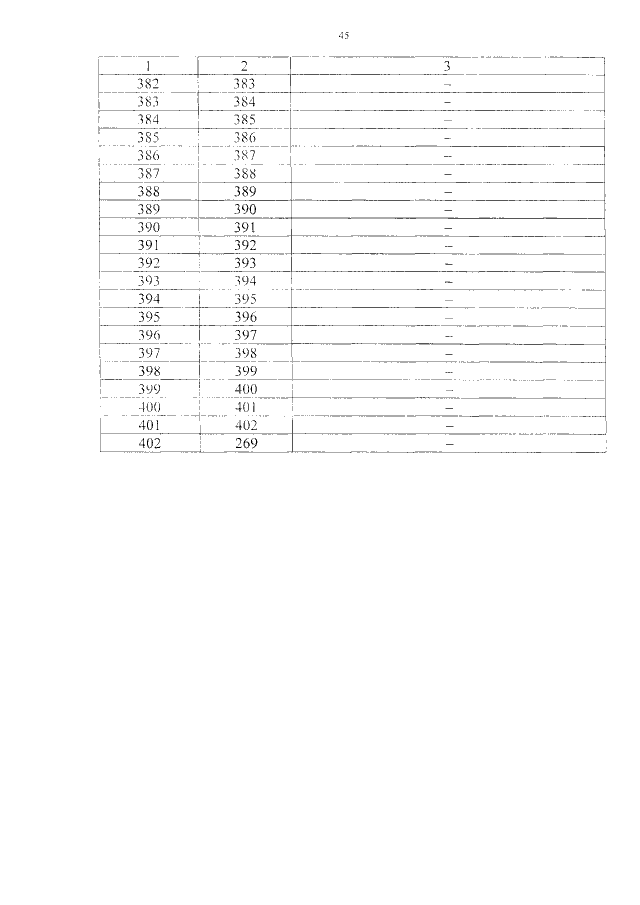 45

| 1 | 2 | 3 |
|---|---|---|
| 382 | 383 | – |
| 383 | 384 | – |
| 384 | 385 | – |
| 385 | 386 | – |
| 386 | 387 | – |
| 387 | 388 | – |
| 388 | 389 | – |
| 389 | 390 | – |
| 390 | 391 | – |
| 391 | 392 | – |
| 392 | 393 | – |
| 393 | 394 | – |
| 394 | 395 | – |
| 395 | 396 | – |
| 396 | 397 | – |
| 397 | 398 | – |
| 398 | 399 | – |
| 399 | 400 | – |
| 400 | 401 | – |
| 401 | 402 | – |
| 402 | 269 | – |